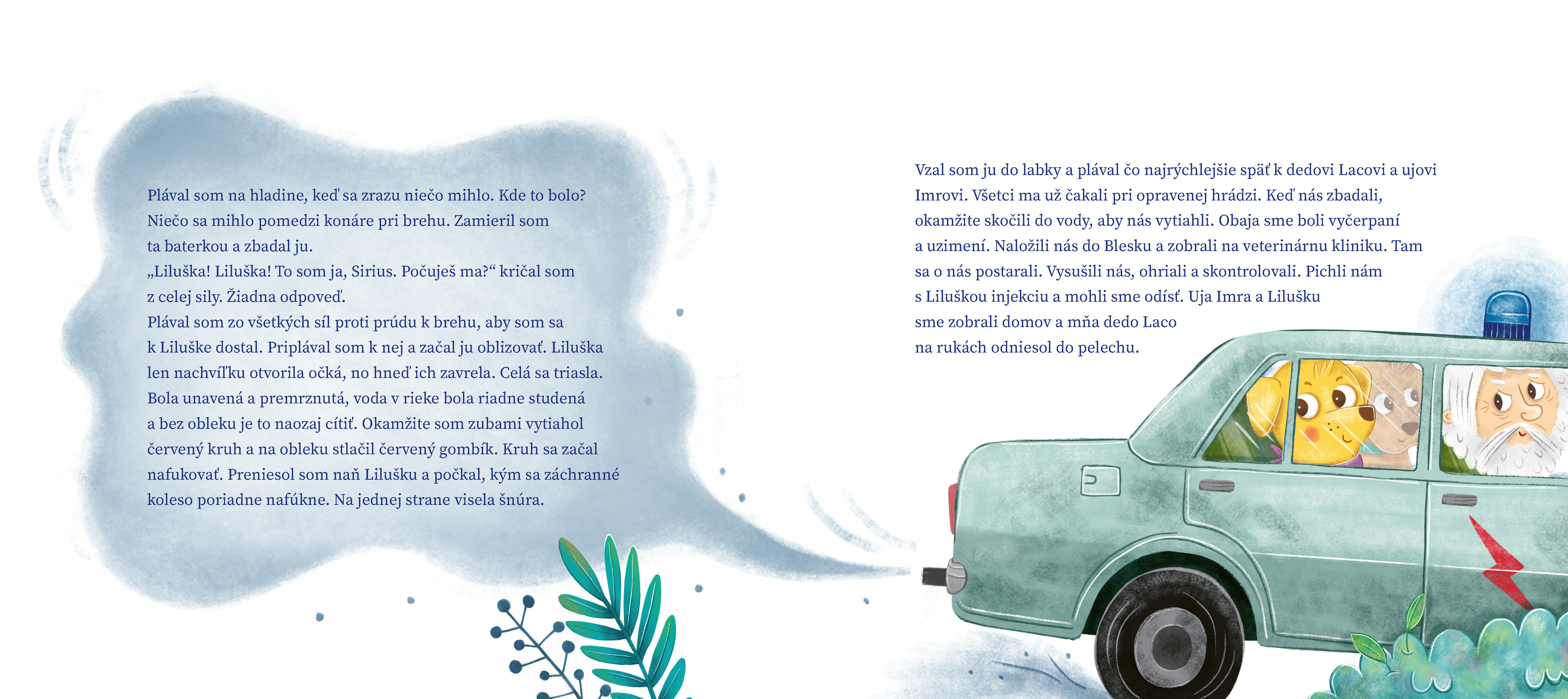 Plával som na hladine, keď sa zrazu niečo mihlo. Kde to bolo? Niečo sa mihlo pomedzi konáre pri brehu. Zamieril som ta baterkou a zbadal ju.

„Liluška! Liluška! To som ja, Sirius. Počuješ ma?“ kričal som z celej sily. Žiadna odpoveď.

Plával som zo všetkých síl proti prúdu k brehu, aby som sa k Liluške dostal. Priplával som k nej a začal ju oblizovať. Liluška len nachvíľku otvorila očká, no hneď ich zavrela. Celá sa triasla. Bola unavená a premrznutá, voda v rieke bola riadne studená a bez obleku je to naozaj cítiť. Okamžite som zubami vytiahol červený kruh a na obleku stlačil červený gombík. Kruh sa začal nafukovať. Preniesol som naň Lilušku a počkal, kým sa záchranné koleso poriadne nafúkne. Na jednej strane visela šnúra.

Vzal som ju do labky a plával čo najrýchlejšie späť k dedovi Lacovi a ujovi Imrovi. Všetci ma už čakali pri opravenej hrádzi. Keď nás zbadali, okamžite skočili do vody, aby nás vytiahli. Obaja sme boli vyčerpaní a uzimení. Naložili nás do Blesku a zobrali na veterinárnu kliniku. Tam sa o nás postarali. Vysušili nás, ohriali a skontrolovali. Pichli nám s Liluškou injekciu a mohli sme odísť. Uja Imra a Lilušku sme zobrali domov a mňa dedo Laco na rukách odniesol do pelechu.